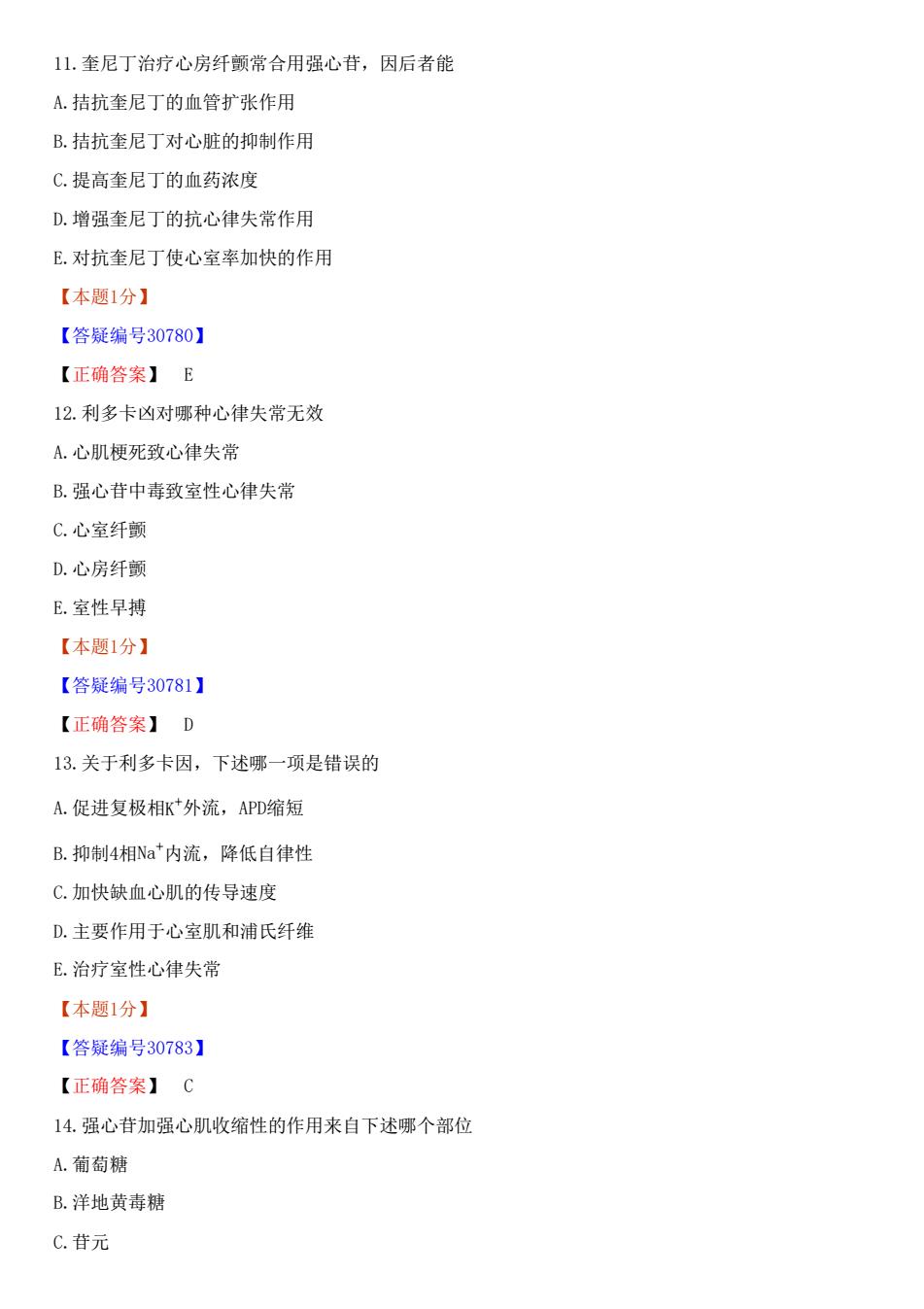 11.奎尼丁治疗心房纤颤常合用强心苷，因后者能

A.拮抗奎尼丁的血管扩张作用

B.拮抗奎尼丁对心脏的抑制作用

C.提高奎尼丁的血药浓度

D.增强奎尼丁的抗心律失常作用

E.对抗奎尼丁使心室率加快的作用

【本题1分】

【答疑编号30780】

【正确答案】 E

12.利多卡凶对哪种心律失常无效

A.心肌梗死致心律失常

B.强心苷中毒致室性心律失常

C.心室纤颤

D.心房纤颤

E.室性早搏

【本题1分】

【答疑编号30781】

【正确答案】 D

13.关于利多卡因，下述哪一项是错误的

A.促进复极相$K^+$外流，APD缩短

B.抑制4相$Na^+$内流，降低自律性

C.加快缺血心肌的传导速度

D.主要作用于心室肌和浦氏纤维

E.治疗室性心律失常

【本题1分】

【答疑编号30783】

【正确答案】 C

14.强心苷加强心肌收缩性的作用来自下述哪个部位

A.葡萄糖

B.洋地黄毒糖

C.苷元